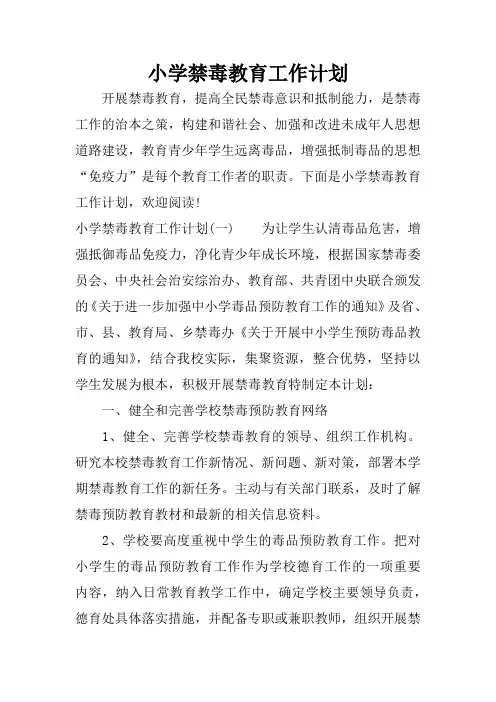 小学禁毒教育工作计划

开展禁毒教育，提高全民禁毒意识和抵制能力，是禁毒工作的治本之策，构建和谐社会、加强和改进未成年人思想道路建设，教育青少年学生远离毒品，增强抵制毒品的思想“免疫力”是每个教育工作者的职责。下面是小学禁毒教育工作计划，欢迎阅读!

小学禁毒教育工作计划(一)　　为让学生认清毒品危害，增强抵御毒品免疫力，净化青少年成长环境，根据国家禁毒委员会、中央社会治安综治办、教育部、共青团中央联合颁发的《关于进一步加强中小学毒品预防教育工作的通知》及省、市、县、教育局、乡禁毒办《关于开展中小学生预防毒品教育的通知》，结合我校实际，集聚资源，整合优势，坚持以学生发展为根本，积极开展禁毒教育特制定本计划：

一、健全和完善学校禁毒预防教育网络

1、健全、完善学校禁毒教育的领导、组织工作机构。研究本校禁毒教育工作新情况、新问题、新对策，部署本学期禁毒教育工作的新任务。主动与有关部门联系，及时了解禁毒预防教育教材和最新的相关信息资料。

2、学校要高度重视中学生的毒品预防教育工作。把对小学生的毒品预防教育工作作为学校德育工作的一项重要内容，纳入日常教育教学工作中，确定学校主要领导负责，德育处具体落实措施，并配备专职或兼职教师，组织开展禁